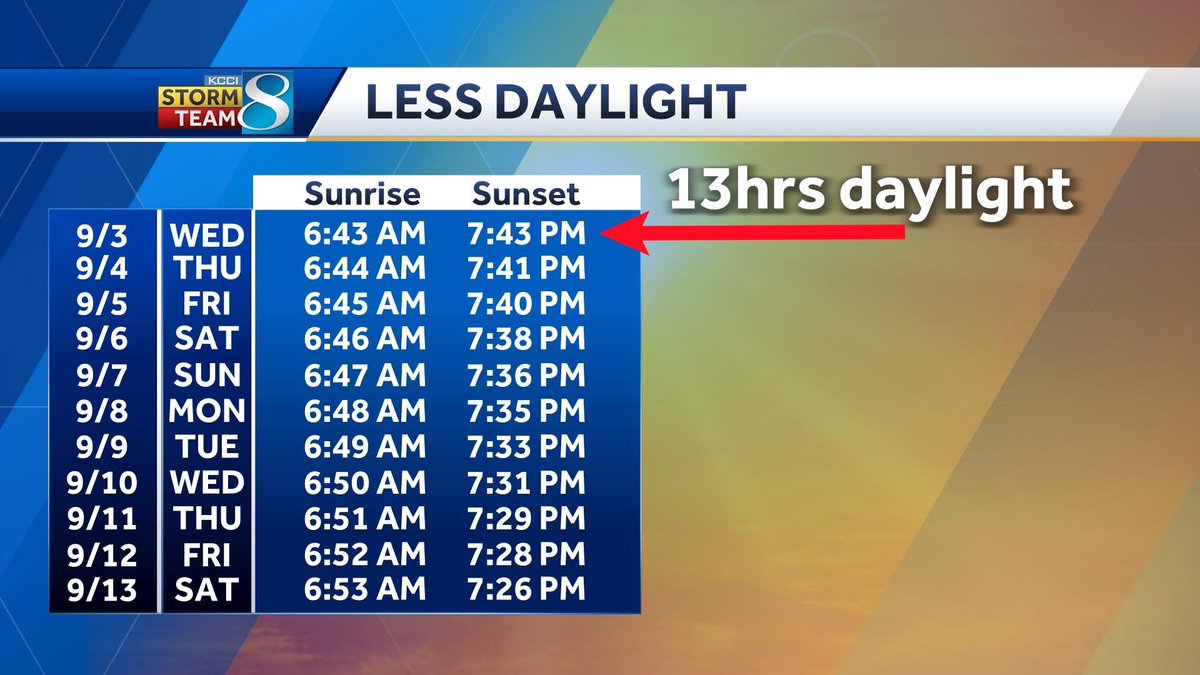 KCCI STORM TEAM 8

LESS DAYLIGHT

13hrs daylight

| | | Sunrise | Sunset |
|---|---|---|---|
| 9/3 | WED | 6:43 AM | 7:43 PM |
| 9/4 | THU | 6:44 AM | 7:41 PM |
| 9/5 | FRI | 6:45 AM | 7:40 PM |
| 9/6 | SAT | 6:46 AM | 7:38 PM |
| 9/7 | SUN | 6:47 AM | 7:36 PM |
| 9/8 | MON | 6:48 AM | 7:35 PM |
| 9/9 | TUE | 6:49 AM | 7:33 PM |
| 9/10 | WED | 6:50 AM | 7:31 PM |
| 9/11 | THU | 6:51 AM | 7:29 PM |
| 9/12 | FRI | 6:52 AM | 7:28 PM |
| 9/13 | SAT | 6:53 AM | 7:26 PM |